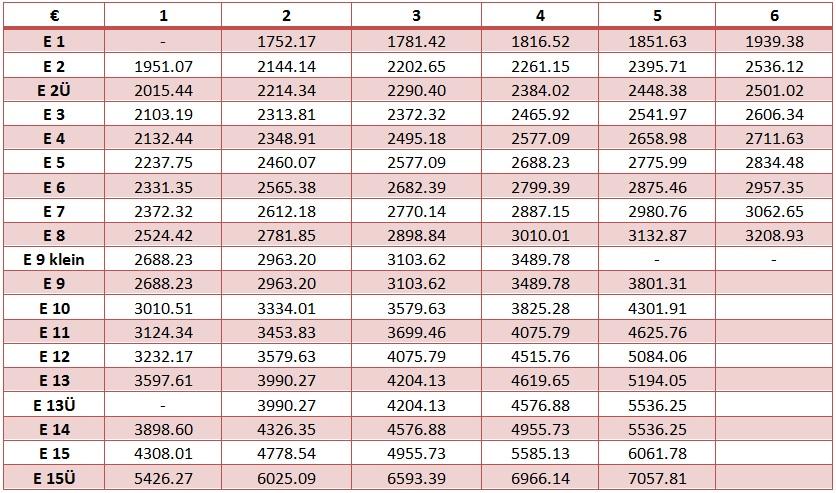 | € | 1 | 2 | 3 | 4 | 5 | 6 |
|---|---|---|---|---|---|---|
| E 1 | - | 1752.17 | 1781.42 | 1816.52 | 1851.63 | 1939.38 |
| E 2 | 1951.07 | 2144.14 | 2202.65 | 2261.15 | 2395.71 | 2536.12 |
| E 2Ü | 2015.44 | 2214.34 | 2290.40 | 2384.02 | 2448.38 | 2501.02 |
| E 3 | 2103.19 | 2313.81 | 2372.32 | 2465.92 | 2541.97 | 2606.34 |
| E 4 | 2132.44 | 2348.91 | 2495.18 | 2577.09 | 2658.98 | 2711.63 |
| E 5 | 2237.75 | 2460.07 | 2577.09 | 2688.23 | 2775.99 | 2834.48 |
| E 6 | 2331.35 | 2565.38 | 2682.39 | 2799.39 | 2875.46 | 2957.35 |
| E 7 | 2372.32 | 2612.18 | 2770.14 | 2887.15 | 2980.76 | 3062.65 |
| E 8 | 2524.42 | 2781.85 | 2898.84 | 3010.01 | 3132.87 | 3208.93 |
| E 9 klein | 2688.23 | 2963.20 | 3103.62 | 3489.78 | - | - |
| E 9 | 2688.23 | 2963.20 | 3103.62 | 3489.78 | 3801.31 | |
| E 10 | 3010.51 | 3334.01 | 3579.63 | 3825.28 | 4301.91 | |
| E 11 | 3124.34 | 3453.83 | 3699.46 | 4075.79 | 4625.76 | |
| E 12 | 3232.17 | 3579.63 | 4075.79 | 4515.76 | 5084.06 | |
| E 13 | 3597.61 | 3990.27 | 4204.13 | 4619.65 | 5194.05 | |
| E 13Ü | - | 3990.27 | 4204.13 | 4576.88 | 5536.25 | |
| E 14 | 3898.60 | 4326.35 | 4576.88 | 4955.73 | 5536.25 | |
| E 15 | 4308.01 | 4778.54 | 4955.73 | 5585.13 | 6061.78 | |
| E 15Ü | 5426.27 | 6025.09 | 6593.39 | 6966.14 | 7057.81 | |